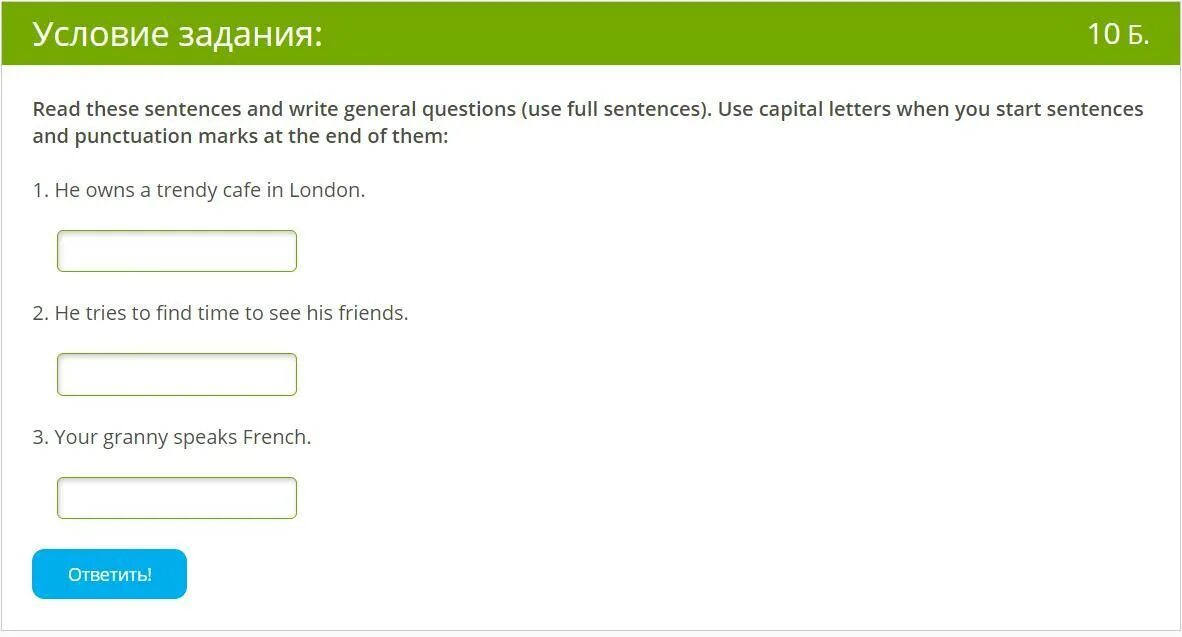 Условие задания:

10 Б.

Read these sentences and write general questions (use full sentences). Use capital letters when you start sentences and punctuation marks at the end of them:

1. He owns a trendy cafe in London.

2. He tries to find time to see his friends.

3. Your granny speaks French.

Ответить!